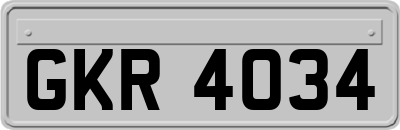 GKR 4034